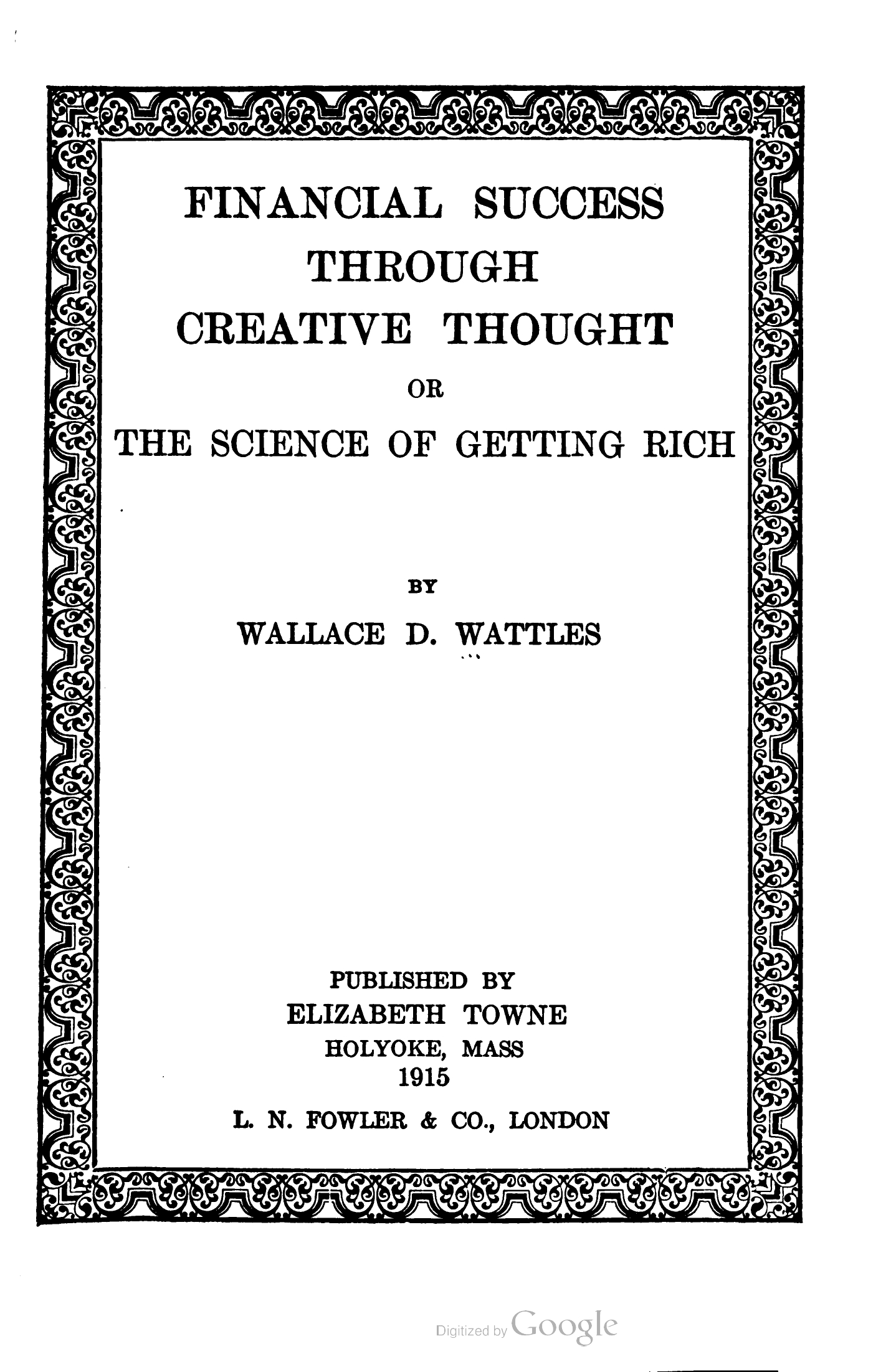 FINANCIAL SUCCESS
THROUGH
CREATIVE THOUGHT

OR

THE SCIENCE OF GETTING RICH

BY

WALLACE D. WATTLES

PUBLISHED BY
ELIZABETH TOWNE
HOLYOKE, MASS
1915

L. N. FOWLER & CO., LONDON

Digitized by Google